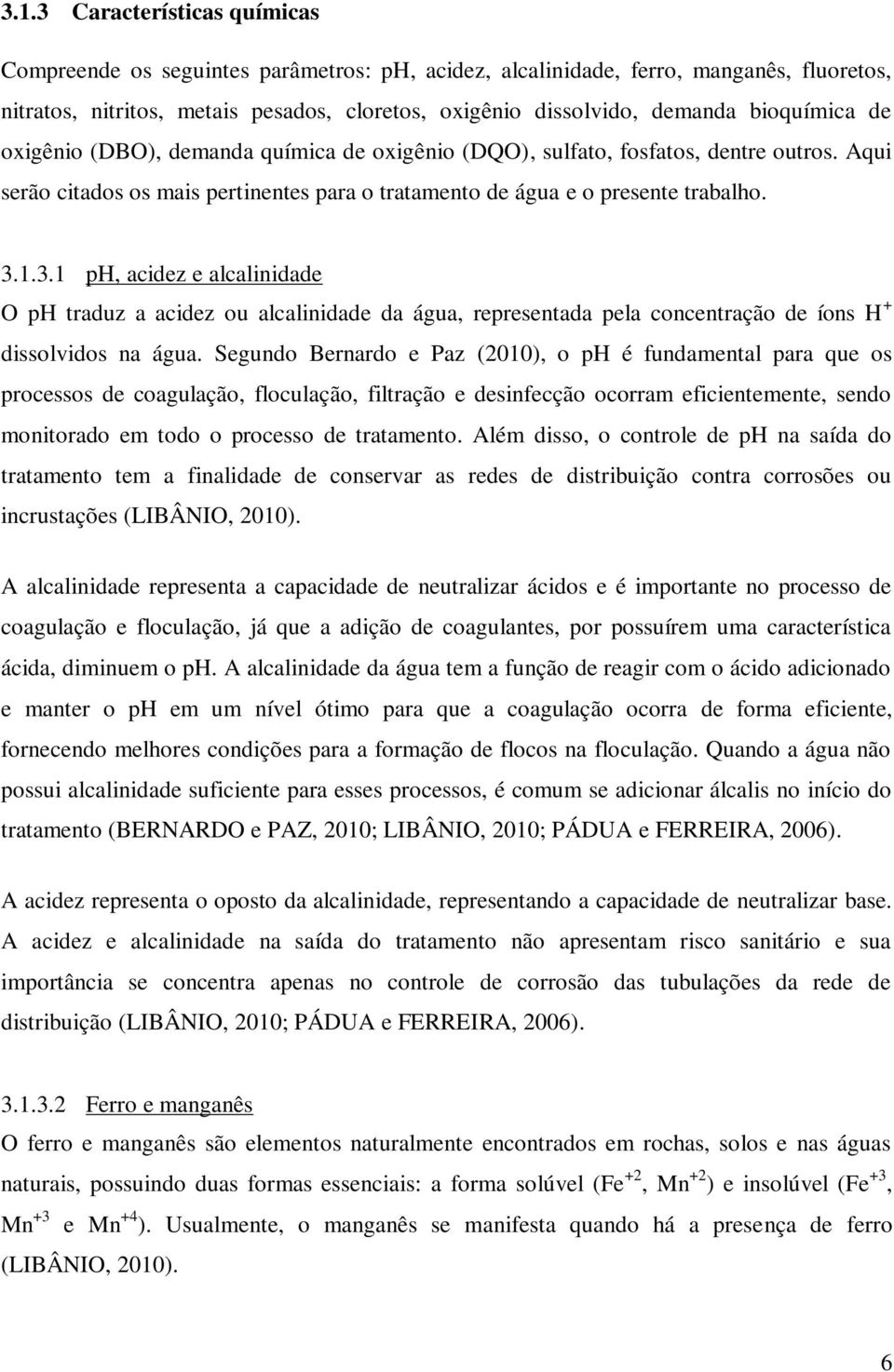 3.1.3 Características químicas

Compreende os seguintes parâmetros: pH, acidez, alcalinidade, ferro, manganês, fluoretos, nitratos, nitritos, metais pesados, cloretos, oxigênio dissolvido, demanda bioquímica de oxigênio (DBO), demanda química de oxigênio (DQO), sulfato, fosfatos, dentre outros. Aqui serão citados os mais pertinentes para o tratamento de água e o presente trabalho.

3.1.3.1 pH, acidez e alcalinidade

O pH traduz a acidez ou alcalinidade da água, representada pela concentração de íons $H^+$ dissolvidos na água. Segundo Bernardo e Paz (2010), o pH é fundamental para que os processos de coagulação, floculação, filtração e desinfecção ocorram eficientemente, sendo monitorado em todo o processo de tratamento. Além disso, o controle de pH na saída do tratamento tem a finalidade de conservar as redes de distribuição contra corrosões ou incrustações (LIBÂNIO, 2010).

A alcalinidade representa a capacidade de neutralizar ácidos e é importante no processo de coagulação e floculação, já que a adição de coagulantes, por possuírem uma característica ácida, diminuem o pH. A alcalinidade da água tem a função de reagir com o ácido adicionado e manter o pH em um nível ótimo para que a coagulação ocorra de forma eficiente, fornecendo melhores condições para a formação de flocos na floculação. Quando a água não possui alcalinidade suficiente para esses processos, é comum se adicionar álcalis no início do tratamento (BERNARDO e PAZ, 2010; LIBÂNIO, 2010; PÁDUA e FERREIRA, 2006).

A acidez representa o oposto da alcalinidade, representando a capacidade de neutralizar base. A acidez e alcalinidade na saída do tratamento não apresentam risco sanitário e sua importância se concentra apenas no controle de corrosão das tubulações da rede de distribuição (LIBÂNIO, 2010; PÁDUA e FERREIRA, 2006).

3.1.3.2 Ferro e manganês

O ferro e manganês são elementos naturalmente encontrados em rochas, solos e nas águas naturais, possuindo duas formas essenciais: a forma solúvel ($Fe^{+2}$, $Mn^{+2}$) e insolúvel ($Fe^{+3}$, $Mn^{+3}$ e $Mn^{+4}$). Usualmente, o manganês se manifesta quando há a presença de ferro (LIBÂNIO, 2010).

6